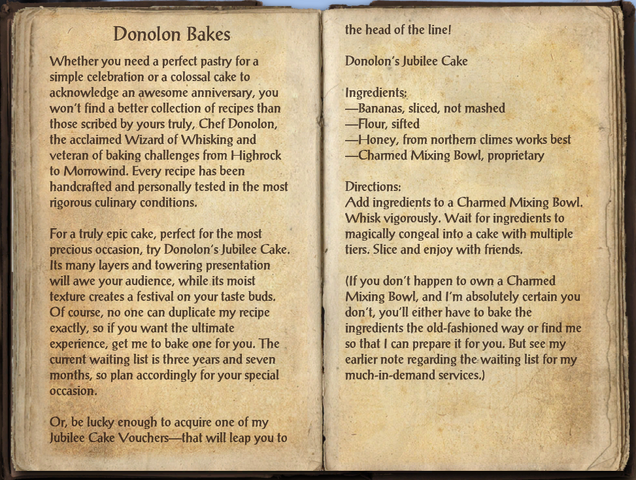 Donolon Bakes

Whether you need a perfect pastry for a simple celebration or a colossal cake to acknowledge an awesome anniversary, you won't find a better collection of recipes than those scribed by yours truly, Chef Donolon, the acclaimed Wizard of Whisking and veteran of baking challenges from Highrock to Morrowind. Every recipe has been handcrafted and personally tested in the most rigorous culinary conditions.

For a truly epic cake, perfect for the most precious occasion, try Donolon's Jubilee Cake. Its many layers and towering presentation will awe your audience, while its moist texture creates a festival on your taste buds. Of course, no one can duplicate my recipe exactly, so if you want the ultimate experience, get me to bake one for you. The current waiting list is three years and seven months, so plan accordingly for your special occasion.

Or, be lucky enough to acquire one of my Jubilee Cake Vouchers—that will leap you to the head of the line!

Donolon's Jubilee Cake

Ingredients:
—Bananas, sliced, not mashed
—Flour, sifted
—Honey, from northern climes works best
—Charmed Mixing Bowl, proprietary

Directions:
Add ingredients to a Charmed Mixing Bowl. Whisk vigorously. Wait for ingredients to magically congeal into a cake with multiple tiers. Slice and enjoy with friends.

(If you don't happen to own a Charmed Mixing Bowl, and I'm absolutely certain you don't, you'll either have to bake the ingredients the old-fashioned way or find me so that I can prepare it for you. But see my earlier note regarding the waiting list for my much-in-demand services.)